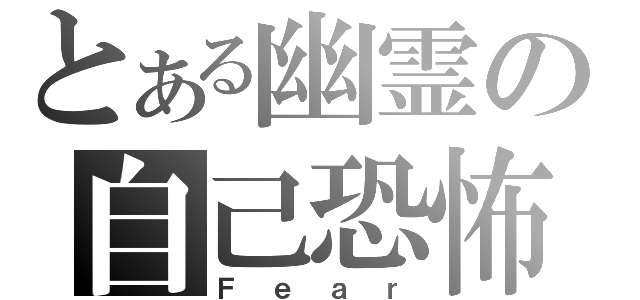 とある幽霊の
自己恐怖
Fear